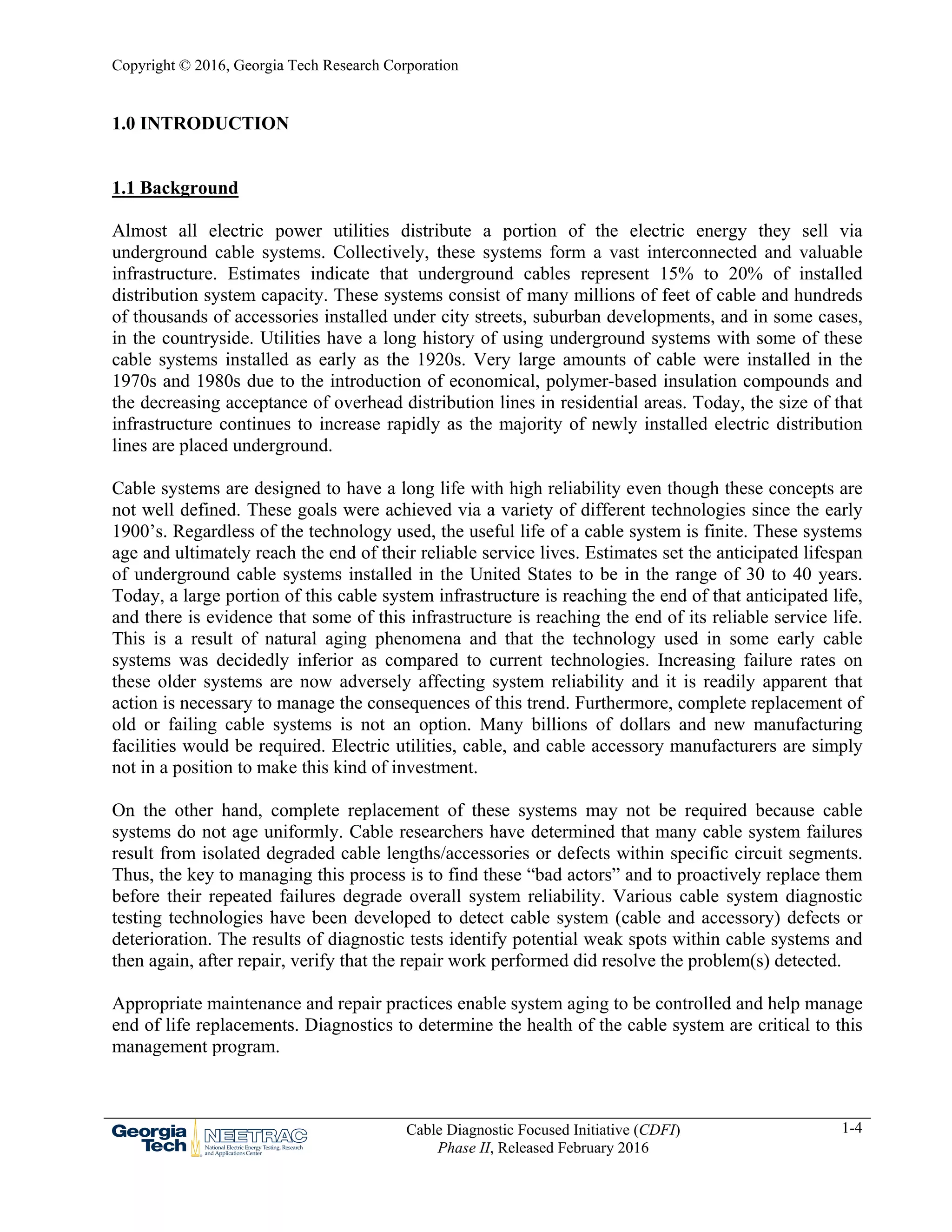 Copyright © 2016, Georgia Tech Research Corporation

1.0 INTRODUCTION

1.1 Background

Almost all electric power utilities distribute a portion of the electric energy they sell via underground cable systems. Collectively, these systems form a vast interconnected and valuable infrastructure. Estimates indicate that underground cables represent 15% to 20% of installed distribution system capacity. These systems consist of many millions of feet of cable and hundreds of thousands of accessories installed under city streets, suburban developments, and in some cases, in the countryside. Utilities have a long history of using underground systems with some of these cable systems installed as early as the 1920s. Very large amounts of cable were installed in the 1970s and 1980s due to the introduction of economical, polymer-based insulation compounds and the decreasing acceptance of overhead distribution lines in residential areas. Today, the size of that infrastructure continues to increase rapidly as the majority of newly installed electric distribution lines are placed underground.

Cable systems are designed to have a long life with high reliability even though these concepts are not well defined. These goals were achieved via a variety of different technologies since the early 1900's. Regardless of the technology used, the useful life of a cable system is finite. These systems age and ultimately reach the end of their reliable service lives. Estimates set the anticipated lifespan of underground cable systems installed in the United States to be in the range of 30 to 40 years. Today, a large portion of this cable system infrastructure is reaching the end of that anticipated life, and there is evidence that some of this infrastructure is reaching the end of its reliable service life. This is a result of natural aging phenomena and that the technology used in some early cable systems was decidedly inferior as compared to current technologies. Increasing failure rates on these older systems are now adversely affecting system reliability and it is readily apparent that action is necessary to manage the consequences of this trend. Furthermore, complete replacement of old or failing cable systems is not an option. Many billions of dollars and new manufacturing facilities would be required. Electric utilities, cable, and cable accessory manufacturers are simply not in a position to make this kind of investment.

On the other hand, complete replacement of these systems may not be required because cable systems do not age uniformly. Cable researchers have determined that many cable system failures result from isolated degraded cable lengths/accessories or defects within specific circuit segments. Thus, the key to managing this process is to find these "bad actors" and to proactively replace them before their repeated failures degrade overall system reliability. Various cable system diagnostic testing technologies have been developed to detect cable system (cable and accessory) defects or deterioration. The results of diagnostic tests identify potential weak spots within cable systems and then again, after repair, verify that the repair work performed did resolve the problem(s) detected.

Appropriate maintenance and repair practices enable system aging to be controlled and help manage end of life replacements. Diagnostics to determine the health of the cable system are critical to this management program.

Georgia Tech NEETRAC National Electric Energy Testing, Research and Applications Center

Cable Diagnostic Focused Initiative (CDFI)
Phase II, Released February 2016

1-4